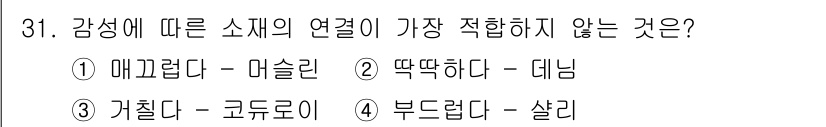 31. 감성에 따른 소재의 연결이 가장 적합하지 않는 것은?

① 매끄럽다 - 머슬린 ② 딱딱하다 - 데님

③ 거칠다 - 코듀로이 ④ 부드럽다 - 샬리